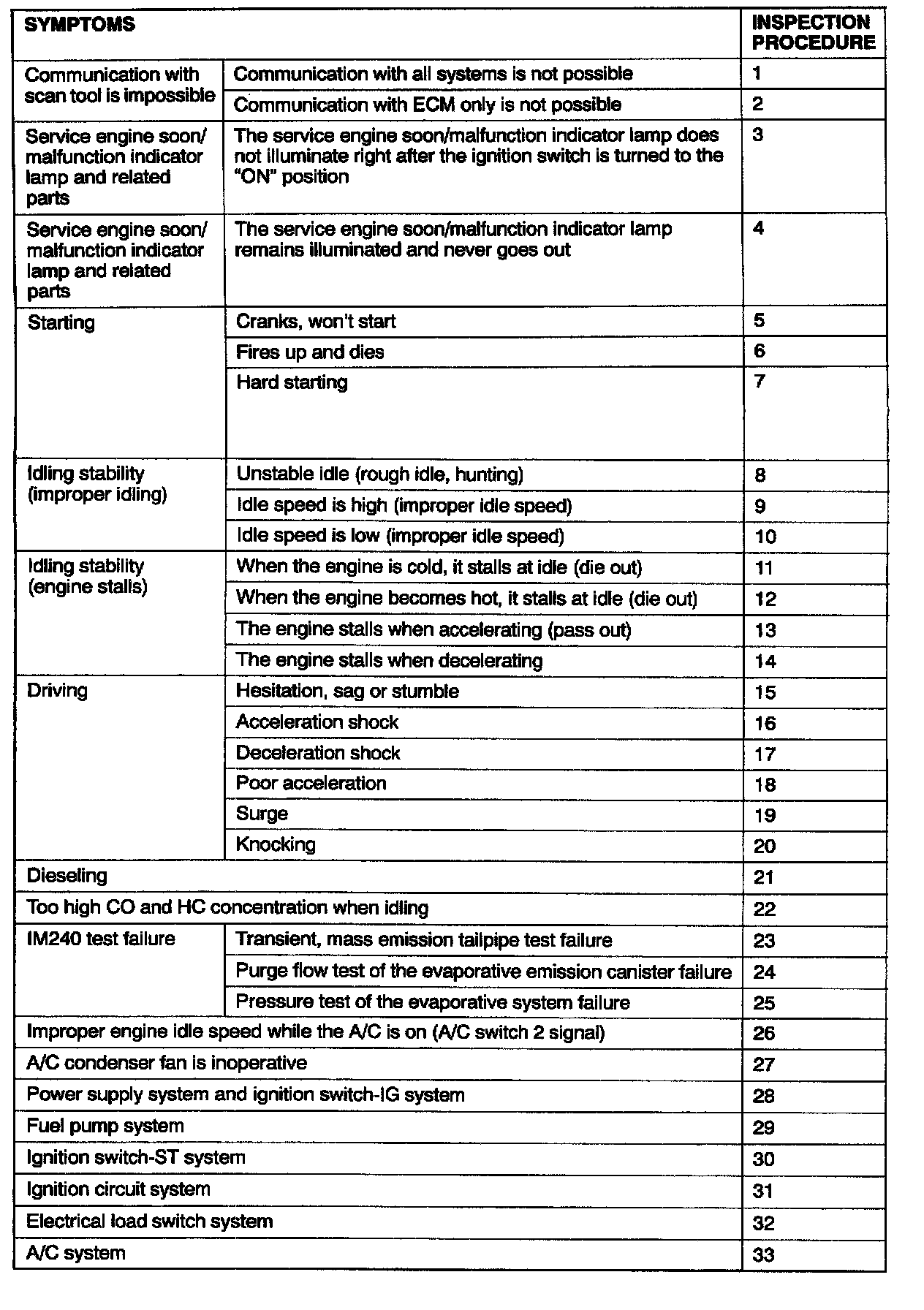 | SYMPTOMS | | INSPECTION PROCEDURE |
|---|---|---|
| Communication with scan tool is impossible | Communication with all systems is not possible | 1 |
| | Communication with ECM only is not possible | 2 |
| Service engine soon/ malfunction indicator lamp and related parts | The service engine soon/malfunction indicator lamp does not illuminate right after the ignition switch is turned to the "ON" position | 3 |
| Service engine soon/ malfunction indicator lamp and related parts | The service engine soon/malfunction indicator lamp remains illuminated and never goes out | 4 |
| Starting | Cranks, won't start | 5 |
| | Fires up and dies | 6 |
| | Hard starting | 7 |
| Idling stability (improper idling) | Unstable idle (rough idle, hunting) | 8 |
| | Idle speed is high (improper idle speed) | 9 |
| | Idle speed is low (improper idle speed) | 10 |
| Idling stability (engine stalls) | When the engine is cold, it stalls at idle (die out) | 11 |
| | When the engine becomes hot, it stalls at idle (die out) | 12 |
| | The engine stalls when accelerating (pass out) | 13 |
| | The engine stalls when decelerating | 14 |
| Driving | Hesitation, sag or stumble | 15 |
| | Acceleration shock | 16 |
| | Deceleration shock | 17 |
| | Poor acceleration | 18 |
| | Surge | 19 |
| | Knocking | 20 |
| Dieseling | | 21 |
| Too high CO and HC concentration when idling | | 22 |
| IM240 test failure | Transient, mass emission tailpipe test failure | 23 |
| | Purge flow test of the evaporative emission canister failure | 24 |
| | Pressure test of the evaporative system failure | 25 |
| Improper engine idle speed while the A/C is on (A/C switch 2 signal) | | 26 |
| A/C condenser fan is inoperative | | 27 |
| Power supply system and ignition switch-IG system | | 28 |
| Fuel pump system | | 29 |
| Ignition switch-ST system | | 30 |
| Ignition circuit system | | 31 |
| Electrical load switch system | | 32 |
| A/C system | | 33 |